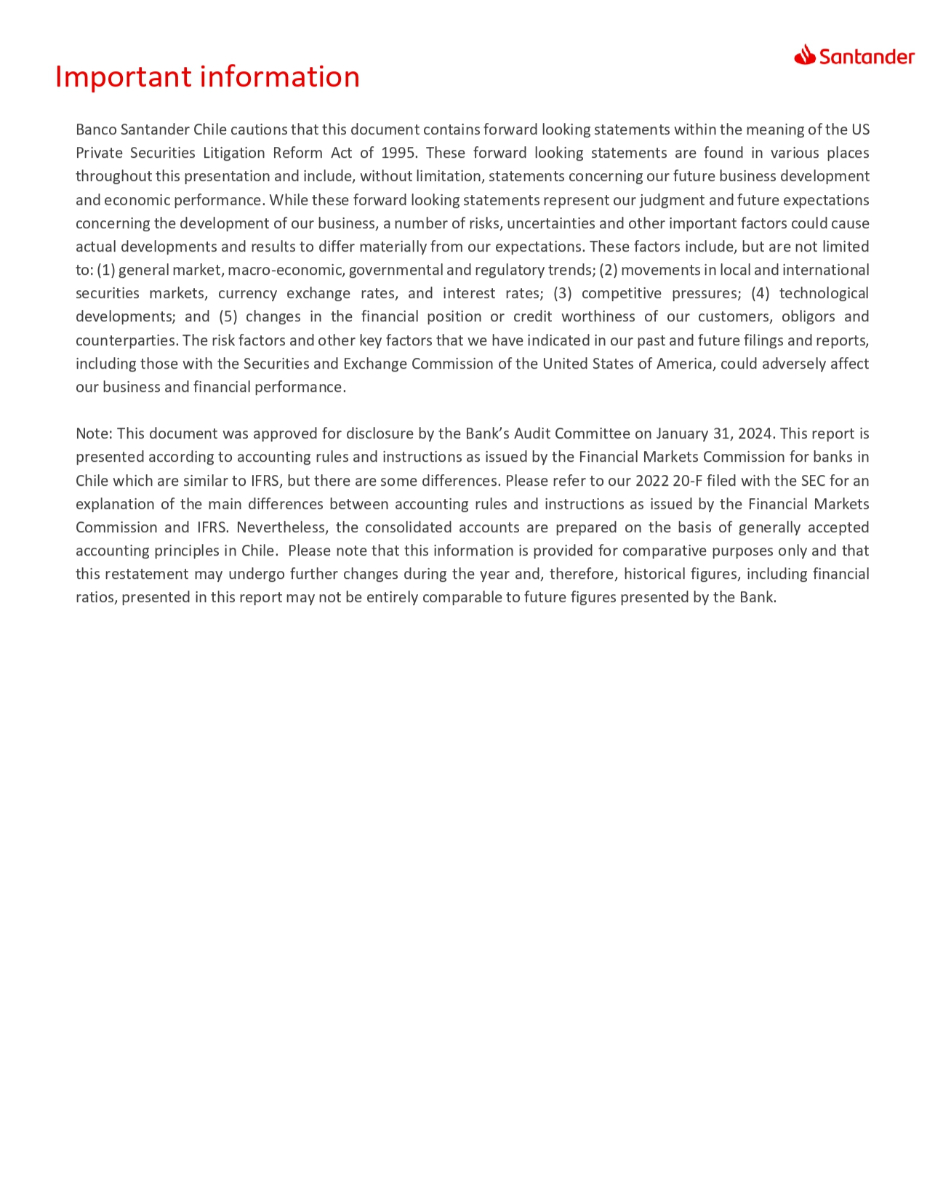 Santander

Important information

Banco Santander Chile cautions that this document contains forward looking statements within the meaning of the US Private Securities Litigation Reform Act of 1995. These forward looking statements are found in various places throughout this presentation and include, without limitation, statements concerning our future business development and economic performance. While these forward looking statements represent our judgment and future expectations concerning the development of our business, a number of risks, uncertainties and other important factors could cause actual developments and results to differ materially from our expectations. These factors include, but are not limited to: (1) general market, macro-economic, governmental and regulatory trends; (2) movements in local and international securities markets, currency exchange rates, and interest rates; (3) competitive pressures; (4) technological developments; and (5) changes in the financial position or credit worthiness of our customers, obligors and counterparties. The risk factors and other key factors that we have indicated in our past and future filings and reports, including those with the Securities and Exchange Commission of the United States of America, could adversely affect our business and financial performance.

Note: This document was approved for disclosure by the Bank's Audit Committee on January 31, 2024. This report is presented according to accounting rules and instructions as issued by the Financial Markets Commission for banks in Chile which are similar to IFRS, but there are some differences. Please refer to our 2022 20-F filed with the SEC for an explanation of the main differences between accounting rules and instructions as issued by the Financial Markets Commission and IFRS. Nevertheless, the consolidated accounts are prepared on the basis of generally accepted accounting principles in Chile. Please note that this information is provided for comparative purposes only and that this restatement may undergo further changes during the year and, therefore, historical figures, including financial ratios, presented in this report may not be entirely comparable to future figures presented by the Bank.